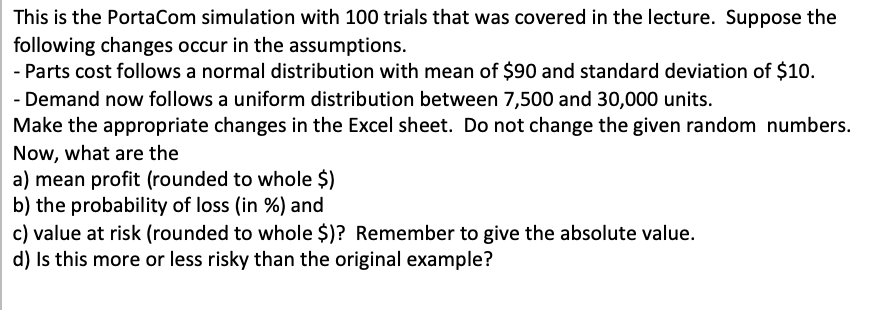 This is the PortaCom simulation with 100 trials that was covered in the lecture. Suppose the following changes occur in the assumptions.
- Parts cost follows a normal distribution with mean of \$90 and standard deviation of \$10.
- Demand now follows a uniform distribution between 7,500 and 30,000 units.
Make the appropriate changes in the Excel sheet. Do not change the given random numbers. Now, what are the
a) mean profit (rounded to whole \$)
b) the probability of loss (in %) and
c) value at risk (rounded to whole \$)? Remember to give the absolute value.
d) Is this more or less risky than the original example?